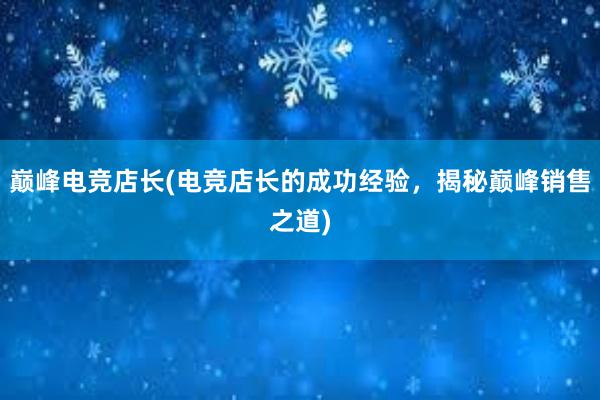 巅峰电竞店长(电竞店长的成功经验，揭秘巅峰销售之道)